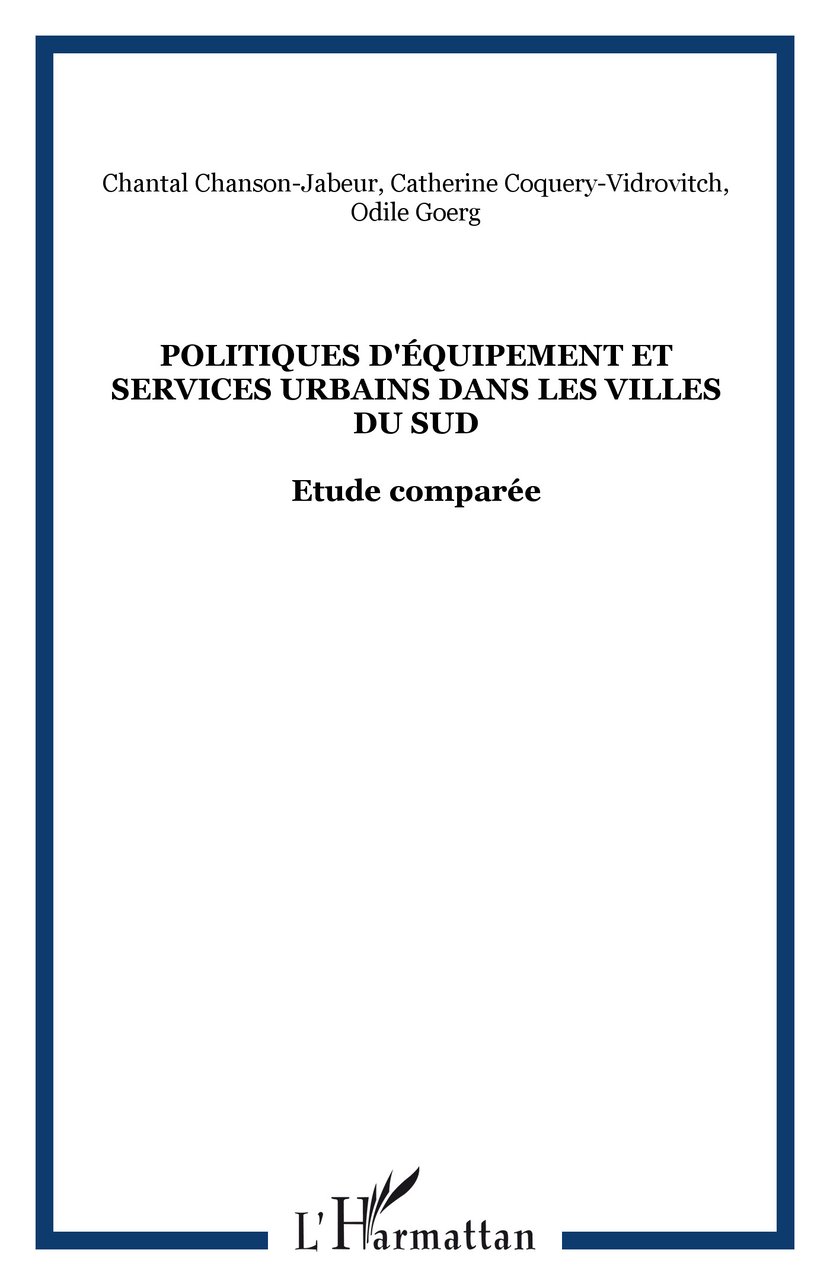 Chantal Chanson-Jabeur, Catherine Coquery-Vidrovitch, Odile Goerg

POLITIQUES D'ÉQUIPEMENT ET SERVICES URBAINS DANS LES VILLES DU SUD

Etude comparée

L'Harmattan